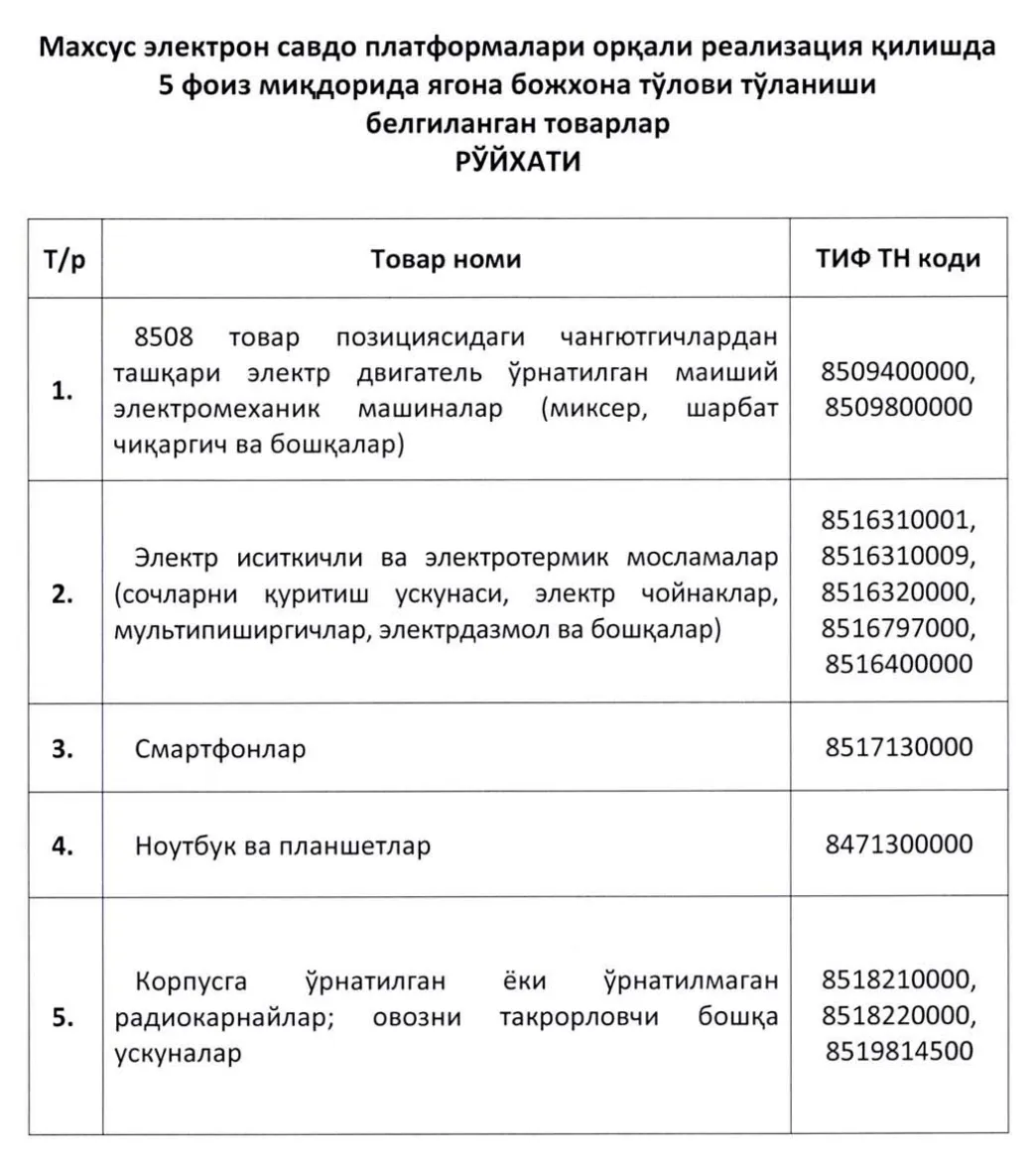 Махсус электрон савдо платформалари орқали реализация қилишда 5 фоиз миқдорида ягона божхона тўлови тўланиши белгиланган товарлар
РЎЙХАТИ

| Т/р | Товар номи | ТИФ ТН коди |
|---|---|---|
| 1. | 8508 товар позициясидаги чангютгичлардан ташқари электр двигатель ўрнатилган маиший электромеханик машиналар (миксер, шарбат чиқаргич ва бошқалар) | 8509400000, 8509800000 |
| 2. | Электр иситкичли ва электротермик мосламалар (сочларни қуритиш ускунаси, электр чойнаклар, мультипиширгичлар, электрдазмол ва бошқалар) | 8516310001, 8516310009, 8516320000, 8516797000, 8516400000 |
| 3. | Смартфонлар | 8517130000 |
| 4. | Ноутбук ва планшетлар | 8471300000 |
| 5. | Корпусга ўрнатилган ёки ўрнатилмаган радиокарнайлар; овозни такрорловчи бошқа ускуналар | 8518210000, 8518220000, 8519814500 |